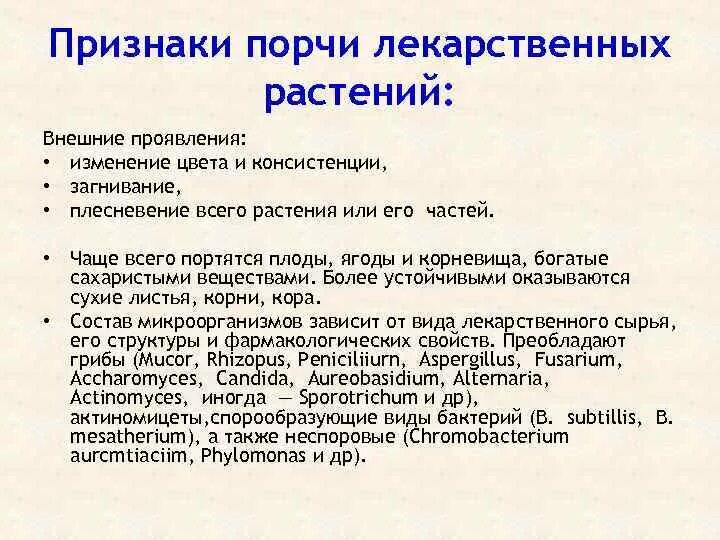 Признаки порчи лекарственных растений:

Внешние проявления:
• изменение цвета и консистенции,
• загнивание,
• плесневение всего растения или его частей.

• Чаще всего портятся плоды, ягоды и корневища, богатые сахаристыми веществами. Более устойчивыми оказываются сухие листья, корни, кора.
• Состав микроорганизмов зависит от вида лекарственного сырья, его структуры и фармакологических свойств. Преобладают грибы (Mucor, Rhizopus, Peniciliiurn, Aspergillus, Fusarium, Accharomyces, Candida, Aureobasidium, Alternaria, Actinomyces, иногда — Sporotrichum и др), актиномицеты,спорообразующие виды бактерий (B. subtillis, B. mesatherium), а также неспоровые (Chromobacterium aurcmtiaciim, Phylomonas и др).